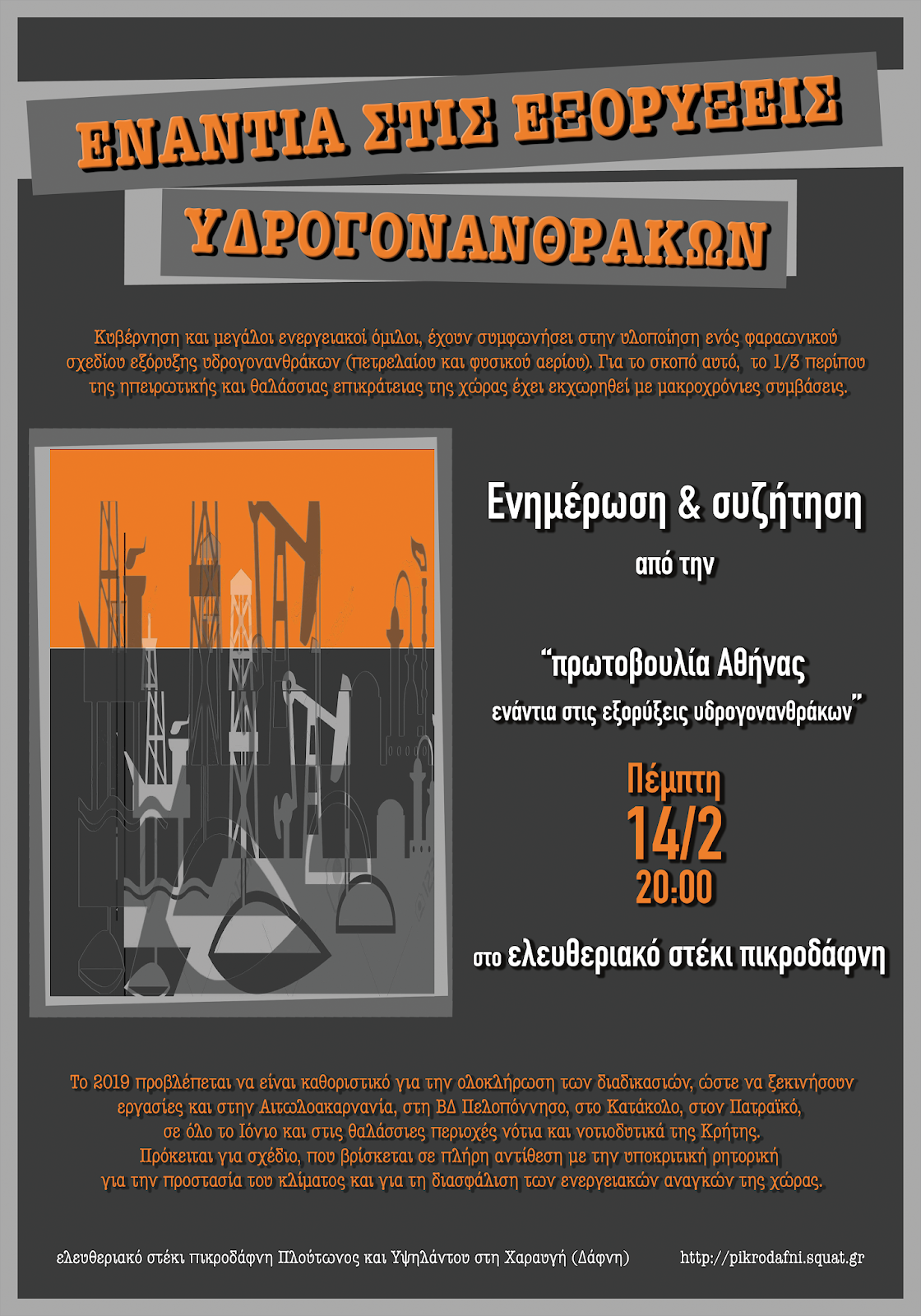 ΕΝΑΝΤΙΑ ΣΤΙΣ ΕΞΟΡΥΞΕΙΣ

ΥΔΡΟΓΟΝΑΝΘΡΑΚΩΝ

Κυβέρνηση και μεγάλοι ενεργειακοί όμιλοι, έχουν συμφωνήσει στην υλοποίηση ενός φαραωνικού σχεδίου εξόρυξης υδρογονανθράκων (πετρελαίου και φυσικού αερίου). Για το σκοπό αυτό, το 1/3 περίπου της ηπειρωτικής και θαλάσσιας επικράτειας της χώρας έχει εκχωρηθεί με μακροχρόνιες συμβάσεις.

Ενημέρωση & συζήτηση

από την

"πρωτοβουλία Αθήνας

ενάντια στις εξορύξεις υδρογονανθράκων"

Πέμπτη

14/2

20:00

στο ελευθεριακό στέκι πικροδάφνη

Το 2019 προβλέπεται να είναι καθοριστικό για την ολοκλήρωση των διαδικασιών, ώστε να ξεκινήσουν εργασίες και στην Αιτωλοακαρνανία, στη ΒΔ Πελοπόννησο, στο Κατάκολο, στον Πατραϊκό, σε όλο το Ιόνιο και στις θαλάσσιες περιοχές νότια και νοτιοδυτικά της Κρήτης.
Πρόκειται για σχέδιο, που βρίσκεται σε πλήρη αντίθεση με την υποκριτική ρητορική για την προστασία του κλίματος και για τη διασφάλιση των ενεργειακών αναγκών της χώρας.

ελευθεριακό στέκι πικροδάφνη Πλούτωνος και Υψηλάντου στη Χαραυγή (Δάφνη) http://pikrodafni.squat.gr